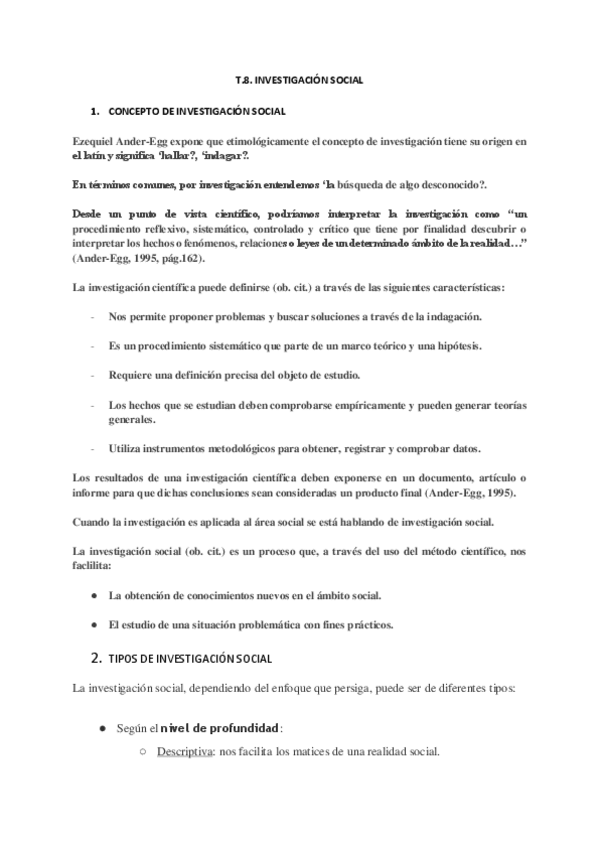 T.8. INVESTIGACIÓN SOCIAL

1. CONCEPTO DE INVESTIGACIÓN SOCIAL

Ezequiel Ander-Egg expone que etimológicamente el concepto de investigación tiene su origen en el latín y significa 'hallar?, 'indagar?.

En términos comunes, por investigación entendemos 'la búsqueda de algo desconocido?.

Desde un punto de vista científico, podríamos interpretar la investigación como "un procedimiento reflexivo, sistemático, controlado y crítico que tiene por finalidad descubrir o interpretar los hechos o fenómenos, relaciones o leyes de un determinado ámbito de la realidad…" (Ander-Egg, 1995, pág.162).

La investigación científica puede definirse (ob. cit.) a través de las siguientes características:

- Nos permite proponer problemas y buscar soluciones a través de la indagación.

- Es un procedimiento sistemático que parte de un marco teórico y una hipótesis.

- Requiere una definición precisa del objeto de estudio.

- Los hechos que se estudian deben comprobarse empíricamente y pueden generar teorías generales.

- Utiliza instrumentos metodológicos para obtener, registrar y comprobar datos.

Los resultados de una investigación científica deben exponerse en un documento, artículo o informe para que dichas conclusiones sean consideradas un producto final (Ander-Egg, 1995).

Cuando la investigación es aplicada al área social se está hablando de investigación social.

La investigación social (ob. cit.) es un proceso que, a través del uso del método científico, nos facilita:

● La obtención de conocimientos nuevos en el ámbito social.

● El estudio de una situación problemática con fines prácticos.

2. TIPOS DE INVESTIGACIÓN SOCIAL

La investigación social, dependiendo del enfoque que persiga, puede ser de diferentes tipos:

● Según el nivel de profundidad:
○ Descriptiva: nos facilita los matices de una realidad social.